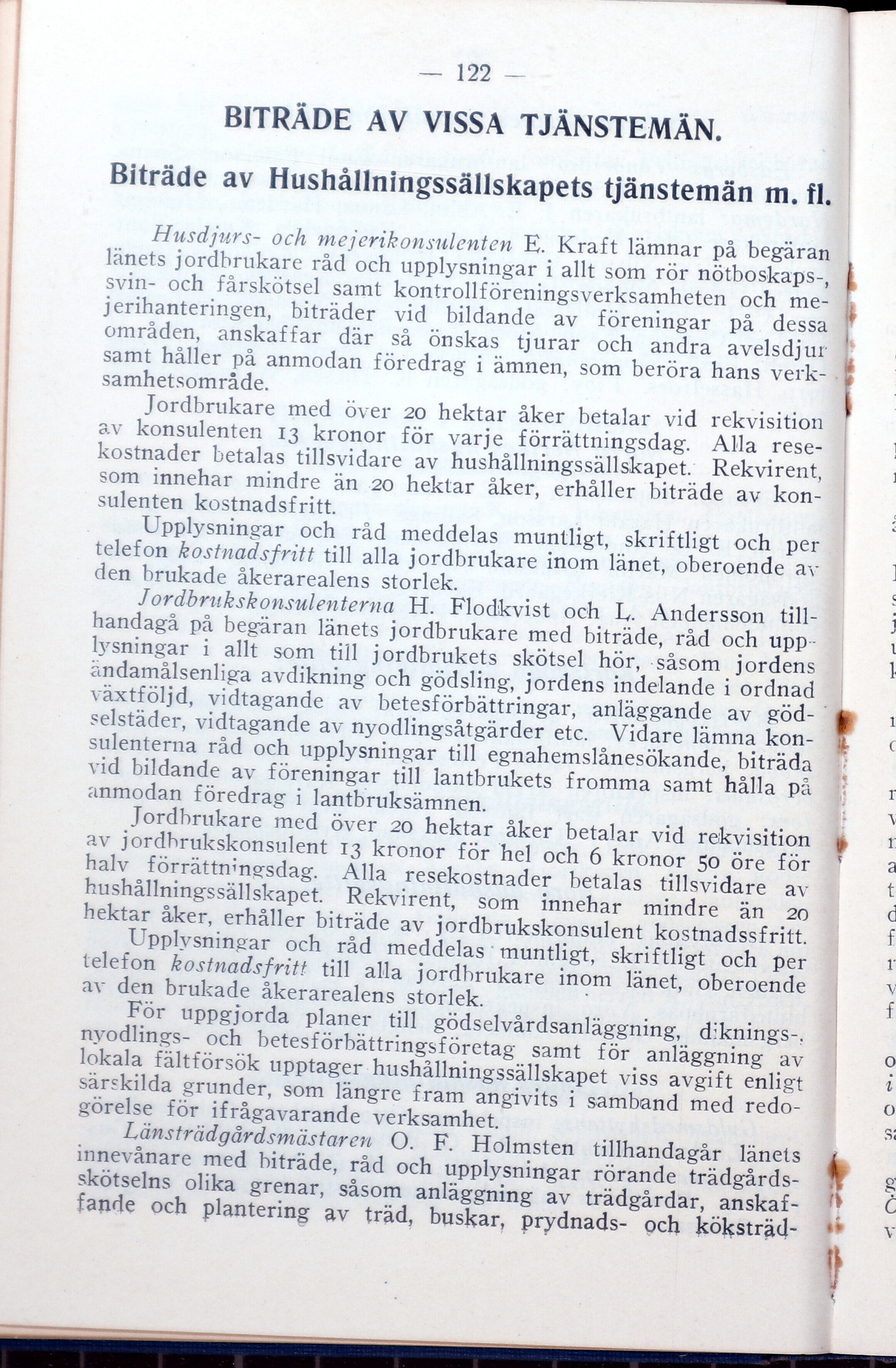 — 122 —

BITRÄDE AV VISSA TJÄNSTEMÄN.

Biträde av Hushållningssällskapets tjänstemän m. fl.

Husdjurs- och mejerikonsulenten E. Kraft lämnar på begäran länets jordbrukare råd och upplysningar i allt som rör nötboskaps-, svin- och fårskötsel samt kontrollföreningsverksamheten och mejerihanteringen, biträder vid bildande av föreningar på dessa områden, anskaffar där så önskas tjurar och andra avelsdjur samt håller på anmodan föredrag i ämnen, som beröra hans verksamhetsområde.

Jordbrukare med över 20 hektar åker betalar vid rekvisition av konsulenten 13 kronor för varje förrättningsdag. Alla resekostnader betalas tillsvidare av hushållningssällskapet. Rekvirent, som innehar mindre än 20 hektar åker, erhåller biträde av konsulenten kostnadsfritt.

Upplysningar och råd meddelas muntligt, skriftligt och per telefon kostnadsfritt till alla jordbrukare inom länet, oberoende av den brukade åkerarealens storlek.

Jordbrukskonsulenterna H. Flodkvist och L. Andersson tillhandagå på begäran länets jordbrukare med biträde, råd och upplysningar i allt som till jordbrukets skötsel hör, såsom jordens ändamålsenliga avdikning och gödsling, jordens indelande i ordnad växtföljd, vidtagande av betesförbättringar, anläggande av gödselstäder, vidtagande av nyodlingsåtgärder etc. Vidare lämna konsulenterna råd och upplysningar till egnahemslånesökande, biträda vid bildande av föreningar till lantbrukets fromma samt hålla på anmodan föredrag i lantbruksämnen.

Jordbrukare med över 20 hektar åker betalar vid rekvisition av jordbrukskonsulent 13 kronor för hel och 6 kronor 50 öre för halv förrättningsdag. Alla resekostnader betalas tillsvidare av hushållningssällskapet. Rekvirent, som innehar mindre än 20 hektar åker, erhåller biträde av jordbrukskonsulent kostnadssfritt.

Upplysningar och råd meddelas muntligt, skriftligt och per telefon kostnadsfritt till alla jordbrukare inom länet, oberoende av den brukade åkerarealens storlek.

För uppgjorda planer till gödselvårdsanläggning, diknings-, nyodlings- och betesförbättringsföretag samt för anläggning av lokala fältförsök upptager hushållningssällskapet viss avgift enligt särskilda grunder, som längre fram angivits i samband med redogörelse för ifrågavarande verksamhet.

Länsträdgårdsmästaren O. F. Holmsten tillhandagår länets innevånare med biträde, råd och upplysningar rörande trädgårdsskötselns olika grenar, såsom anläggning av trädgårdar, anskaffande och plantering av träd, buskar, prydnads- och köksträd-